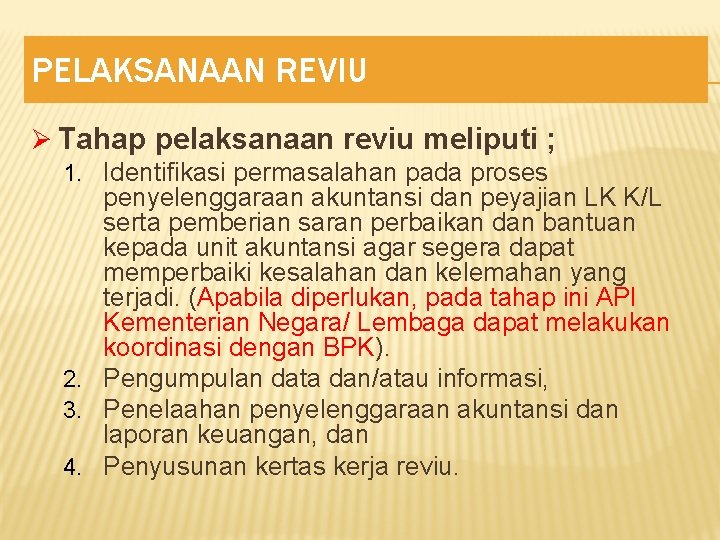 PELAKSANAAN REVIU

➢ Tahap pelaksanaan reviu meliputi ;

1. Identifikasi permasalahan pada proses penyelenggaraan akuntansi dan peyajian LK K/L serta pemberian saran perbaikan dan bantuan kepada unit akuntansi agar segera dapat memperbaiki kesalahan dan kelemahan yang terjadi. (Apabila diperlukan, pada tahap ini API Kementerian Negara/ Lembaga dapat melakukan koordinasi dengan BPK).
2. Pengumpulan data dan/atau informasi,
3. Penelaahan penyelenggaraan akuntansi dan laporan keuangan, dan
4. Penyusunan kertas kerja reviu.